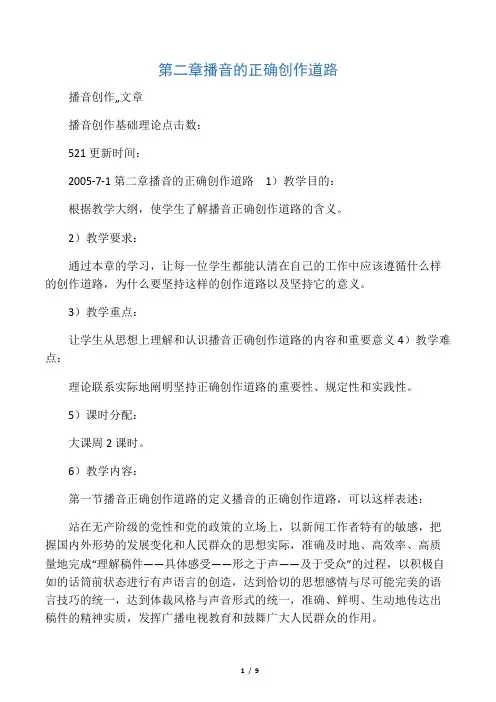 第二章播音的正确创作道路

播音创作„文章

播音创作基础理论点击数：

521 更新时间：

2005-7-1 第二章播音的正确创作道路　1）教学目的：

根据教学大纲，使学生了解播音正确创作道路的含义。

2）教学要求：

通过本章的学习，让每一位学生都能认清在自己的工作中应该遵循什么样的创作道路，为什么要坚持这样的创作道路以及坚持它的意义。

3）教学重点：

让学生从思想上理解和认识播音正确创作道路的内容和重要意义 4）教学难点：

理论联系实际地阐明坚持正确创作道路的重要性、规定性和实践性。

5）课时分配：

大课周 2 课时。

6）教学内容：

第一节播音正确创作道路的定义播音的正确创作道路，可以这样表述：

站在无产阶级的党性和党的政策的立场上，以新闻工作者特有的敏感，把握国内外形势的发展变化和人民群众的思想实际，准确及时地、高效率、高质量地完成“理解稿件——具体感受——形之于声——及于受众”的过程，以积极自如的话筒前状态进行有声语言的创造，达到恰切的思想感情与尽可能完美的语言技巧的统一，达到体裁风格与声音形式的统一，准确、鲜明、生动地传达出稿件的精神实质，发挥广播电视教育和鼓舞广大人民群众的作用。

1 / 9